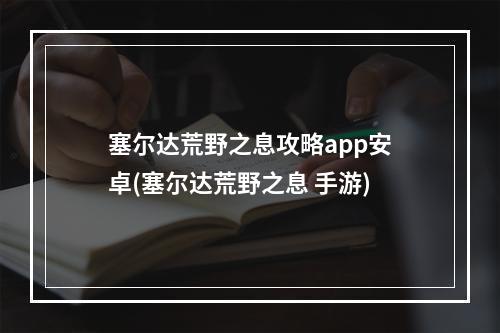 塞尔达荒野之息攻略app安卓(塞尔达荒野之息 手游)